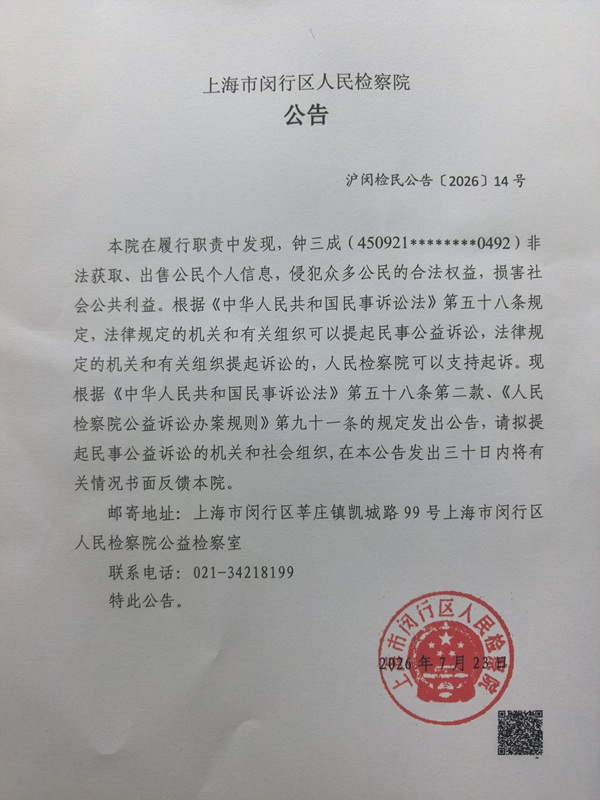 上海市闵行区人民检察院
公告

沪闵检民公告〔2026〕14号

本院在履行职责中发现，钟三成（450921********0492）非法获取、出售公民个人信息，侵犯众多公民的合法权益，损害社会公共利益。根据《中华人民共和国民事诉讼法》第五十八条规定，法律规定的机关和有关组织可以提起民事公益诉讼，法律规定的机关和有关组织提起诉讼的，人民检察院可以支持起诉。现根据《中华人民共和国民事诉讼法》第五十八条第二款、《人民检察院公益诉讼办案规则》第九十一条的规定发出公告，请拟提起民事公益诉讼的机关和社会组织，在本公告发出三十日内将有关情况书面反馈本院。

邮寄地址：上海市闵行区莘庄镇凯城路99号上海市闵行区人民检察院公益检察室

联系电话：021-34218199

特此公告。

上海市闵行区人民检察院

2026年7月23日